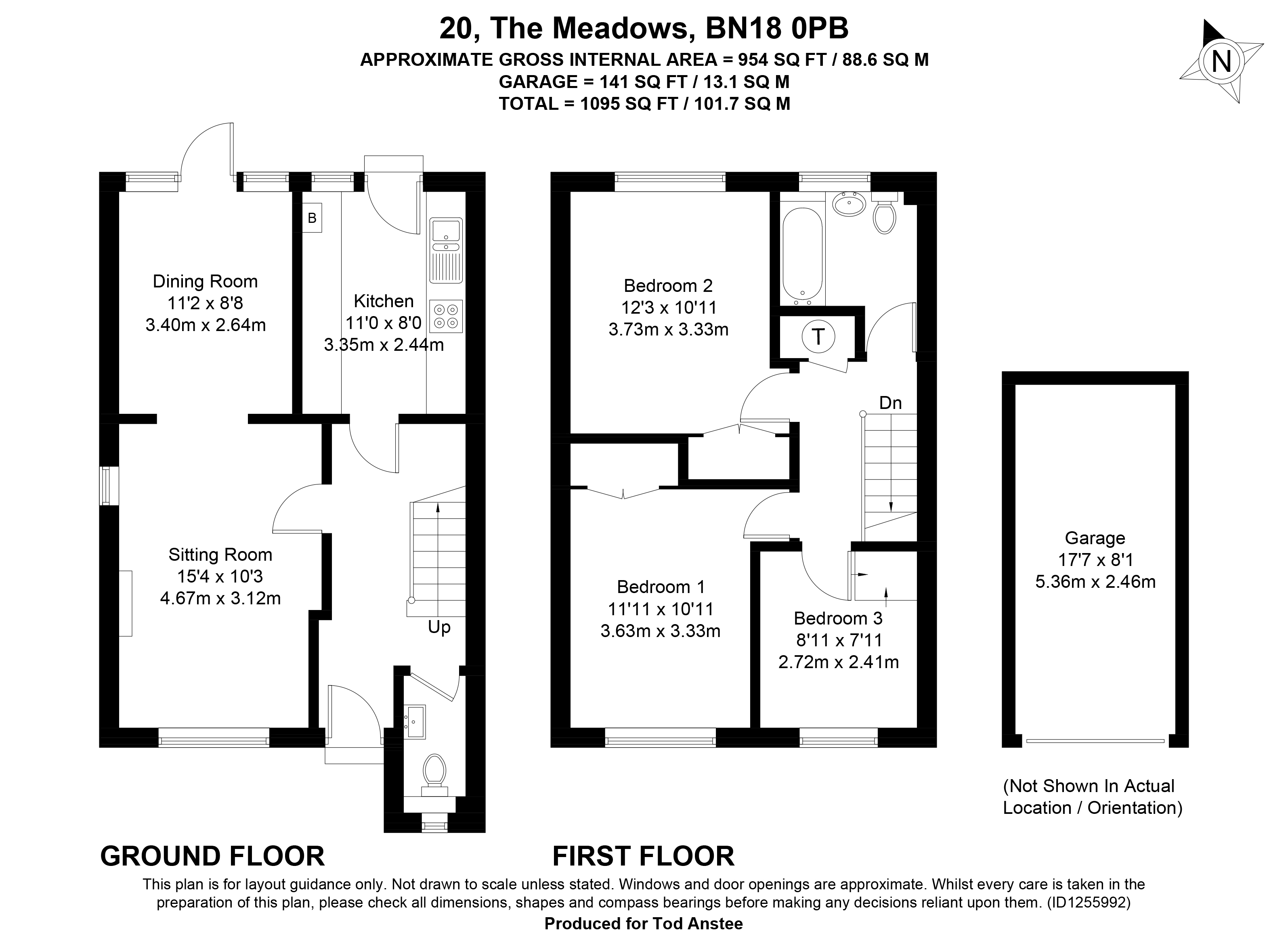 20, The Meadows, BN18 0PB
APPROXIMATE GROSS INTERNAL AREA = 954 SQ FT / 88.6 SQ M
GARAGE = 141 SQ FT / 13.1 SQ M
TOTAL = 1095 SQ FT / 101.7 SQ M

N

B

Dining Room
11'2 x 8'8
3.40m x 2.64m

Kitchen
11'0 x 8'0
3.35m x 2.44m

Sitting Room
15'4 x 10'3
4.67m x 3.12m

Up

Bedroom 2
12'3 x 10'11
3.73m x 3.33m

T

Dn

Bedroom 1
11'11 x 10'11
3.63m x 3.33m

Bedroom 3
8'11 x 7'11
2.72m x 2.41m

Garage
17'7 x 8'1
5.36m x 2.46m

(Not Shown In Actual Location / Orientation)

GROUND FLOOR

FIRST FLOOR

This plan is for layout guidance only. Not drawn to scale unless stated. Windows and door openings are approximate. Whilst every care is taken in the preparation of this plan, please check all dimensions, shapes and compass bearings before making any decisions reliant upon them. (ID1255992)
Produced for Tod Anstee